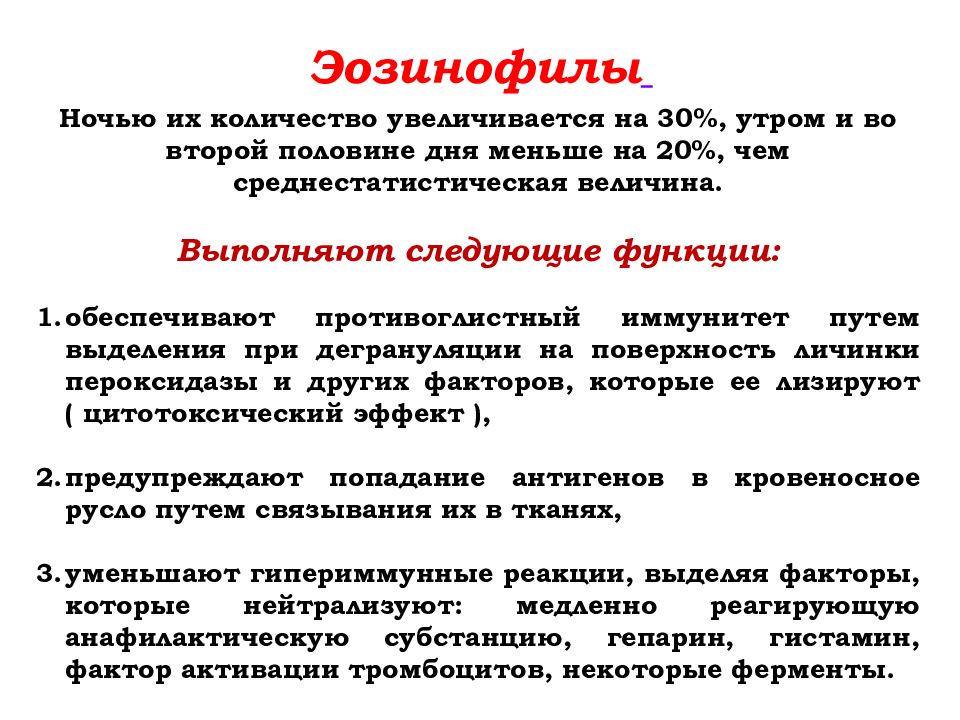 Эозинофилы

Ночью их количество увеличивается на 30%, утром и во второй половине дня меньше на 20%, чем среднестатистическая величина.

Выполняют следующие функции:

1. обеспечивают противоглистный иммунитет путем выделения при дегрануляции на поверхность личинки пероксидазы и других факторов, которые ее лизируют ( цитотоксический эффект ),

2. предупреждают попадание антигенов в кровеносное русло путем связывания их в тканях,

3. уменьшают гипериммунные реакции, выделяя факторы, которые нейтрализуют: медленно реагирующую анафилактическую субстанцию, гепарин, гистамин, фактор активации тромбоцитов, некоторые ферменты.